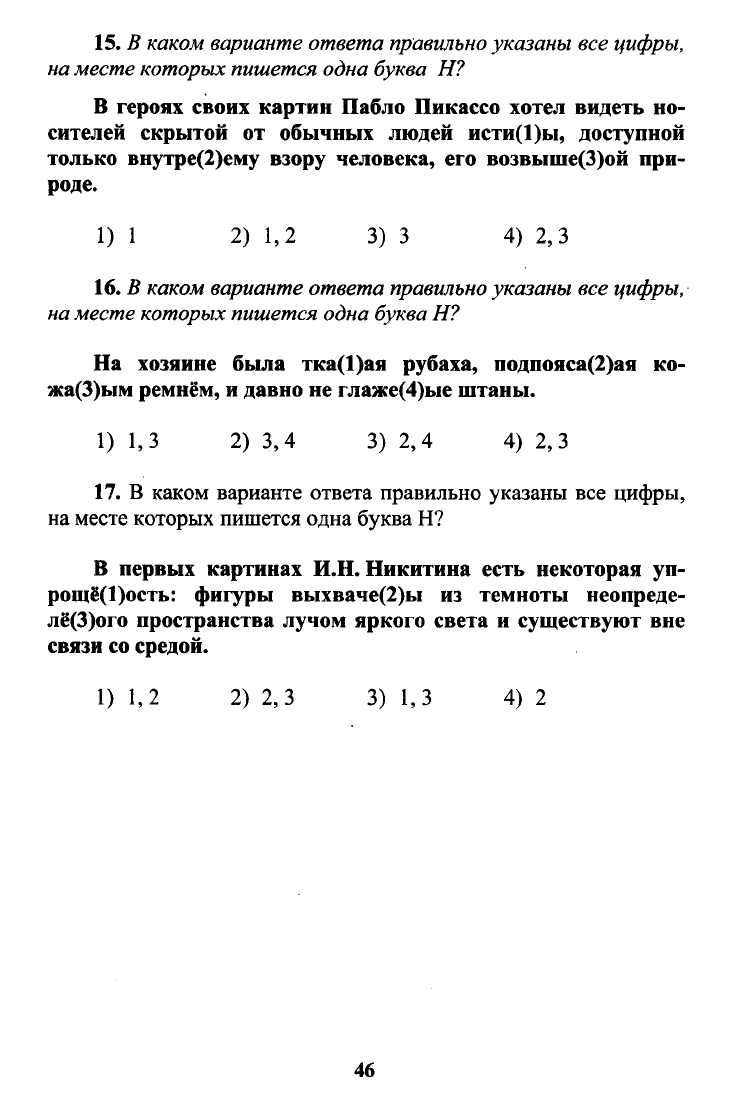 15. В каком варианте ответа правильно указаны все цифры, на месте которых пишется одна буква Н?

В героях своих картин Пабло Пикассо хотел видеть носителей скрытой от обычных людей исти(1)ы, доступной только внутре(2)ему взору человека, его возвыше(3)ой природе.

1) 1 2) 1, 2 3) 3 4) 2, 3

16. В каком варианте ответа правильно указаны все цифры, на месте которых пишется одна буква Н?

На хозяине была тка(1)ая рубаха, подпояса(2)ая кожа(3)ым ремнём, и давно не глаже(4)ые штаны.

1) 1, 3 2) 3, 4 3) 2, 4 4) 2, 3

17. В каком варианте ответа правильно указаны все цифры, на месте которых пишется одна буква Н?

В первых картинах И.Н. Никитина есть некоторая упрощё(1)ость: фигуры выхваче(2)ы из темноты неопределё(3)ого пространства лучом яркого света и существуют вне связи со средой.

1) 1, 2 2) 2, 3 3) 1, 3 4) 2

46